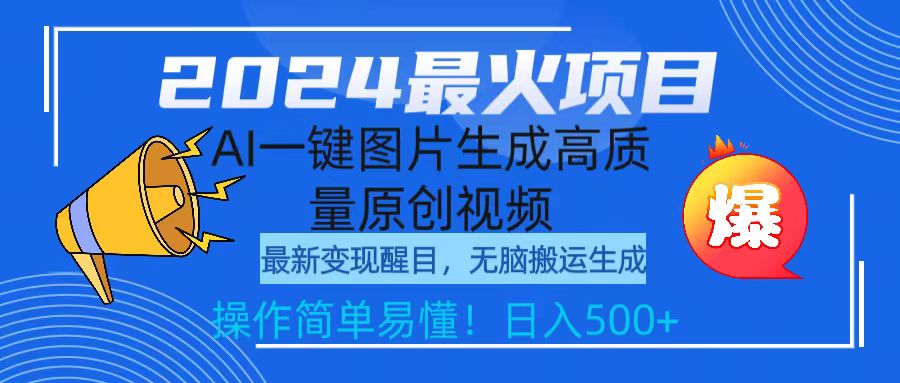 2024最火项目

AI一键图片生成高质量原创视频

最新变现醒目，无脑搬运生成

操作简单易懂！日入500+

爆